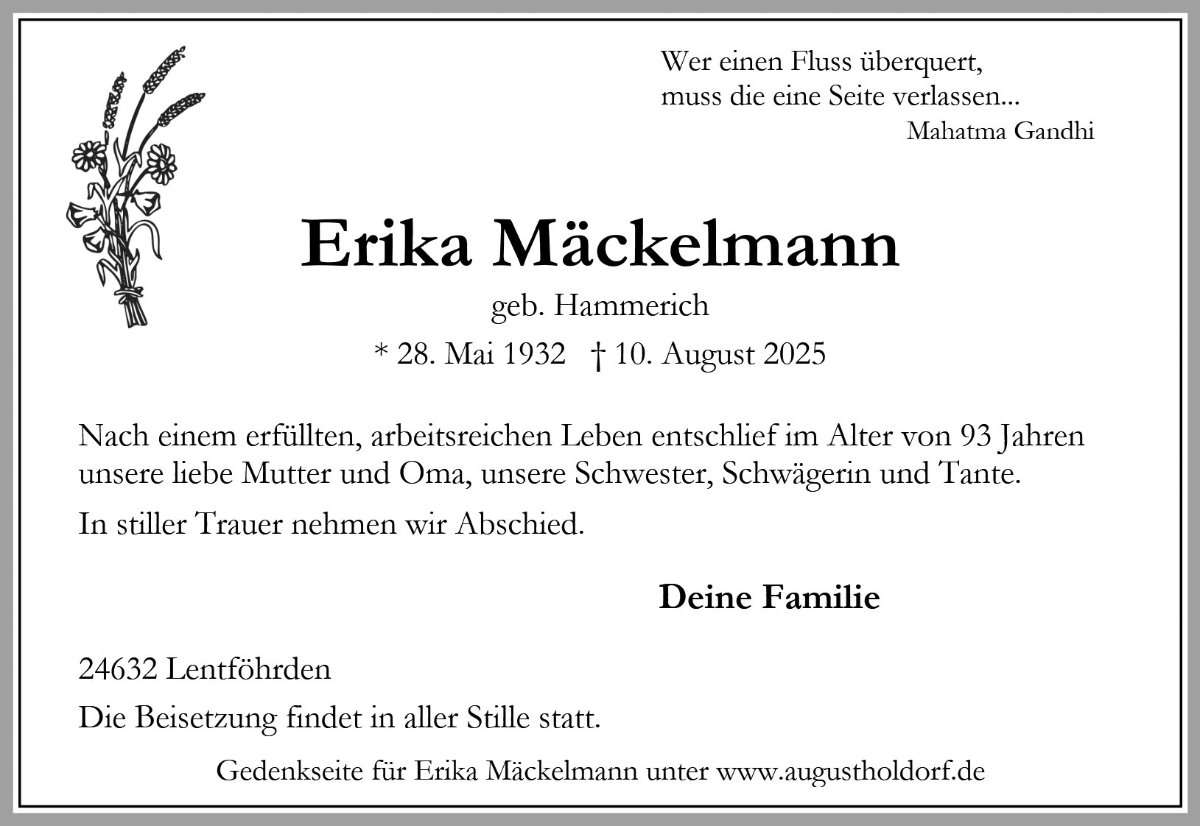 Wer einen Fluss überquert, muss die eine Seite verlassen...
Mahatma Gandhi

Erika Mäckelmann

geb. Hammerich

* 28. Mai 1932 † 10. August 2025

Nach einem erfüllten, arbeitsreichen Leben entschlief im Alter von 93 Jahren unsere liebe Mutter und Oma, unsere Schwester, Schwägerin und Tante.

In stiller Trauer nehmen wir Abschied.

Deine Familie

24632 Lentföhrden

Die Beisetzung findet in aller Stille statt.

Gedenkseite für Erika Mäckelmann unter www.augustholdorf.de